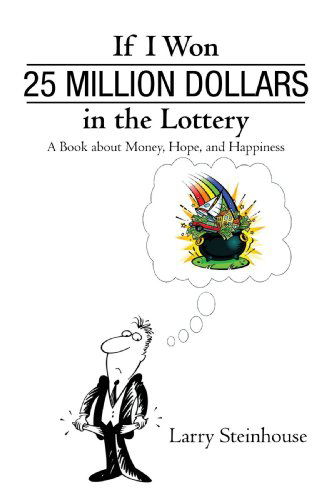 If I Won
25 MILLION DOLLARS
in the Lottery
A Book about Money, Hope, and Happiness

Larry Steinhouse